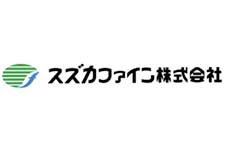 スズカファイン株式会社